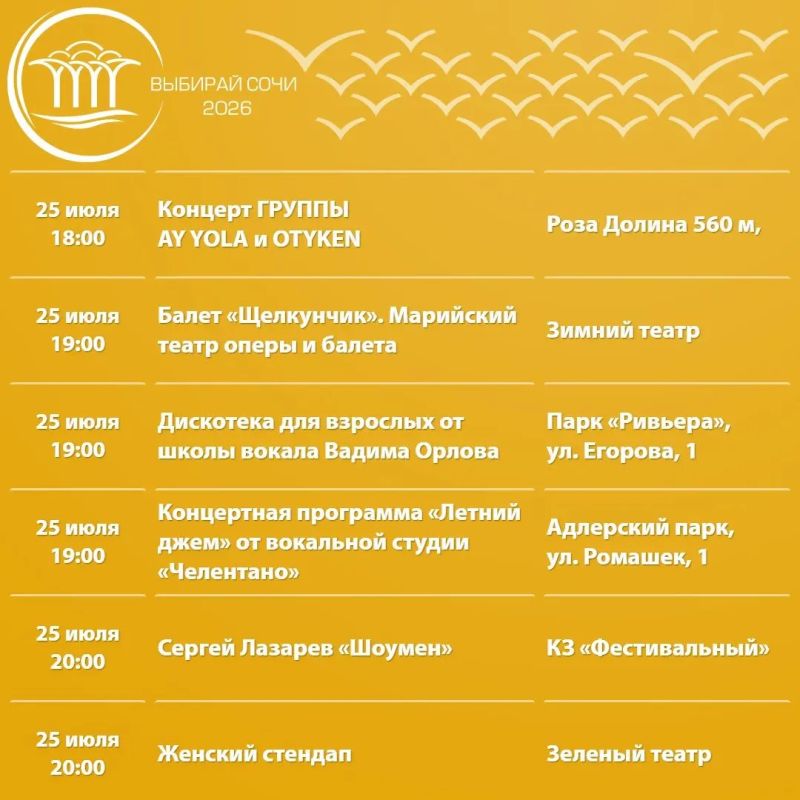 ВЫБИРАЙ СОЧИ
2026

| | | |
|---|---|---|
| 25 июля 18:00 | Концерт ГРУППЫ AY YOLA и OTYKEN | Роза Долина 560 м, |
| 25 июля 19:00 | Балет «Щелкунчик». Марийский театр оперы и балета | Зимний театр |
| 25 июля 19:00 | Дискотека для взрослых от школы вокала Вадима Орлова | Парк «Ривьера», ул. Егорова, 1 |
| 25 июля 19:00 | Концертная программа «Летний джем» от вокальной студии «Челентано» | Адлерский парк, ул. Ромашек, 1 |
| 25 июля 20:00 | Сергей Лазарев «Шоумен» | КЗ «Фестивальный» |
| 25 июля 20:00 | Женский стендап | Зеленый театр |